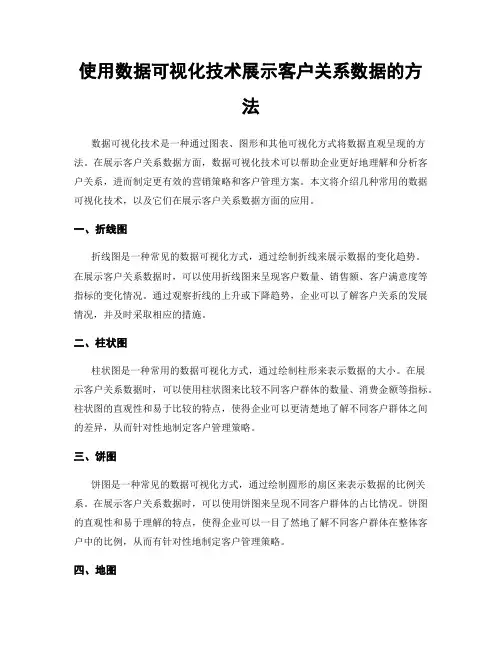 使用数据可视化技术展示客户关系数据的方法

数据可视化技术是一种通过图表、图形和其他可视化方式将数据直观呈现的方法。在展示客户关系数据方面，数据可视化技术可以帮助企业更好地理解和分析客户关系，进而制定更有效的营销策略和客户管理方案。本文将介绍几种常用的数据可视化技术，以及它们在展示客户关系数据方面的应用。

一、折线图

折线图是一种常见的数据可视化方式，通过绘制折线来展示数据的变化趋势。在展示客户关系数据时，可以使用折线图来呈现客户数量、销售额、客户满意度等指标的变化情况。通过观察折线的上升或下降趋势，企业可以了解客户关系的发展情况，并及时采取相应的措施。

二、柱状图

柱状图是一种常用的数据可视化方式，通过绘制柱形来表示数据的大小。在展示客户关系数据时，可以使用柱状图来比较不同客户群体的数量、消费金额等指标。柱状图的直观性和易于比较的特点，使得企业可以更清楚地了解不同客户群体之间的差异，从而针对性地制定客户管理策略。

三、饼图

饼图是一种常见的数据可视化方式，通过绘制圆形的扇区来表示数据的比例关系。在展示客户关系数据时，可以使用饼图来呈现不同客户群体的占比情况。饼图的直观性和易于理解的特点，使得企业可以一目了然地了解不同客户群体在整体客户中的比例，从而有针对性地制定客户管理策略。

四、地图